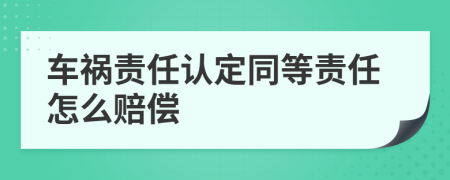 车祸责任认定同等责任怎么赔偿